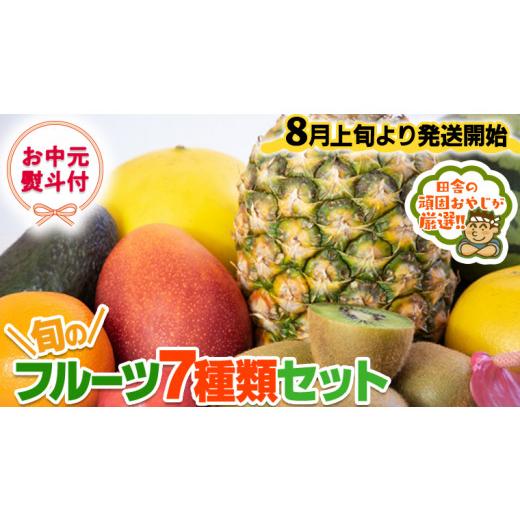 お中元
熨斗付

8月上旬より発送開始

田舎の
頑固おやじが
厳選!!

旬の
フルーツ7種類セット